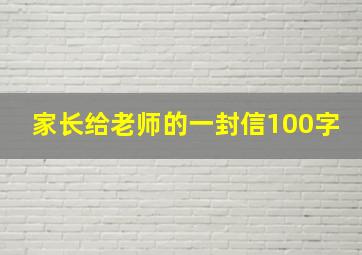 家长给老师的一封信100字